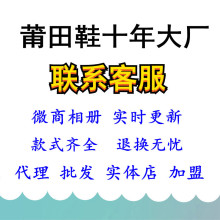 莆田鞋十年大厂

联系客服

微商相册 实时更新

款式齐全 退换无忧

代理 批发 实体店 加盟